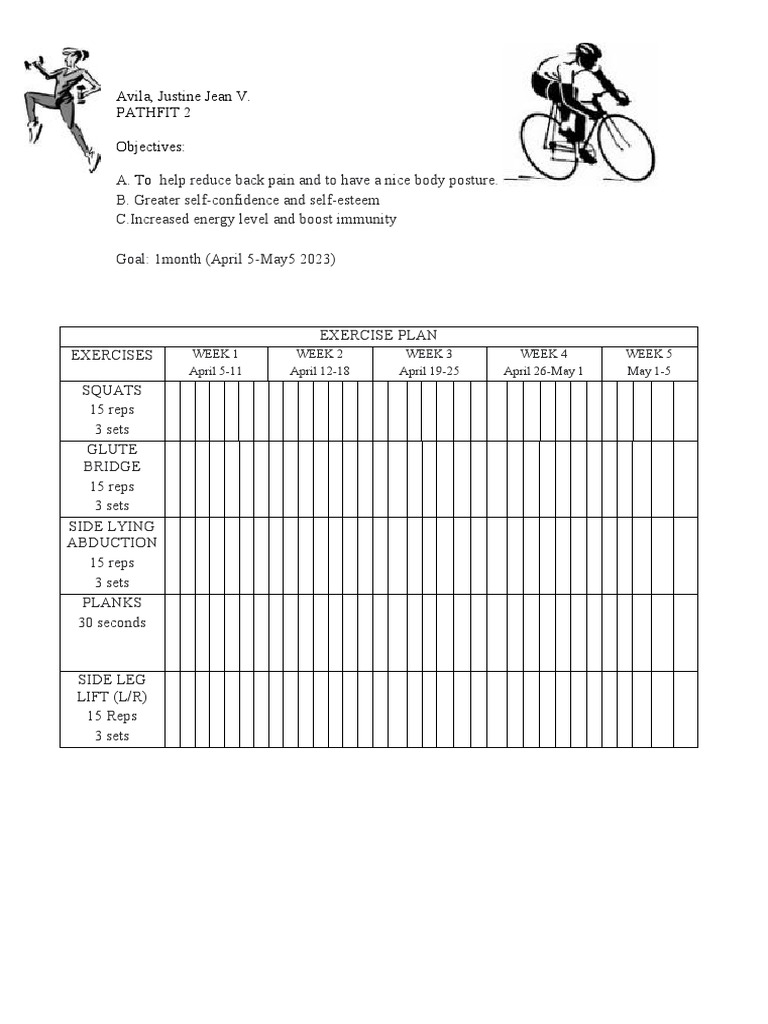 Avila, Justine Jean V.
PATHFIT 2

Objectives:

A. To help reduce back pain and to have a nice body posture.
B. Greater self-confidence and self-esteem
C.Increased energy level and boost immunity

Goal: 1month (April 5-May5 2023)

EXERCISE PLAN

| EXERCISES | WEEK 1 April 5-11 | WEEK 2 April 12-18 | WEEK 3 April 19-25 | WEEK 4 April 26-May 1 | WEEK 5 May 1-5 |
|---|---|---|---|---|---|
| SQUATS 15 reps 3 sets | | | | | |
| GLUTE BRIDGE 15 reps 3 sets | | | | | |
| SIDE LYING ABDUCTION 15 reps 3 sets | | | | | |
| PLANKS 30 seconds | | | | | |
| SIDE LEG LIFT (L/R) 15 Reps 3 sets | | | | | |